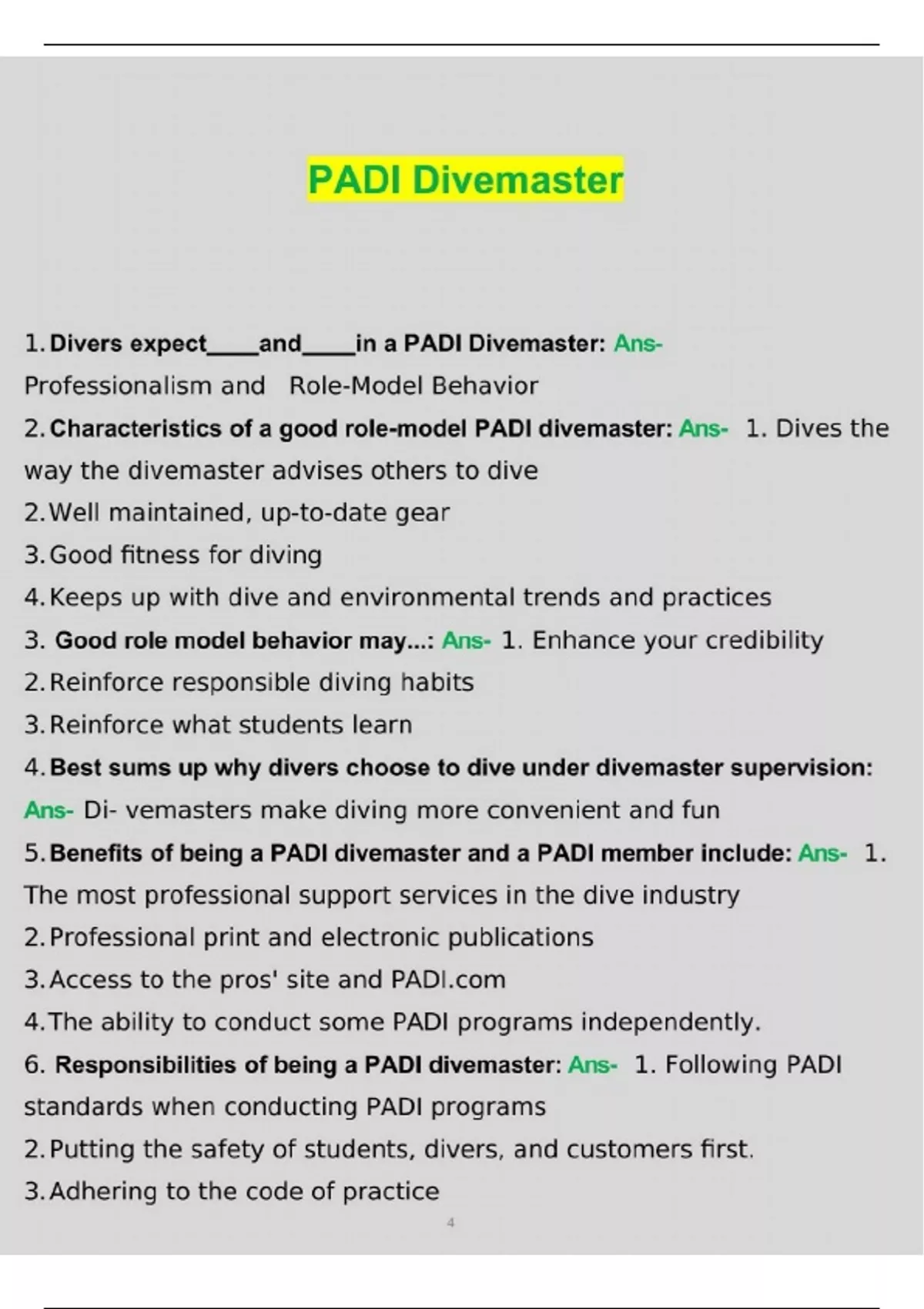 PADI Divemaster

1. Divers expect____and____in a PADI Divemaster: Ans- Professionalism and Role-Model Behavior

2. Characteristics of a good role-model PADI divemaster: Ans- 1. Dives the way the divemaster advises others to dive

2. Well maintained, up-to-date gear

3. Good fitness for diving

4. Keeps up with dive and environmental trends and practices

3. Good role model behavior may...: Ans- 1. Enhance your credibility

2. Reinforce responsible diving habits

3. Reinforce what students learn

4. Best sums up why divers choose to dive under divemaster supervision: Ans- Di- vemasters make diving more convenient and fun

5. Benefits of being a PADI divemaster and a PADI member include: Ans- 1. The most professional support services in the dive industry

2. Professional print and electronic publications

3. Access to the pros' site and PADI.com

4. The ability to conduct some PADI programs independently.

6. Responsibilities of being a PADI divemaster: Ans- 1. Following PADI standards when conducting PADI programs

2. Putting the safety of students, divers, and customers first.

3. Adhering to the code of practice

4